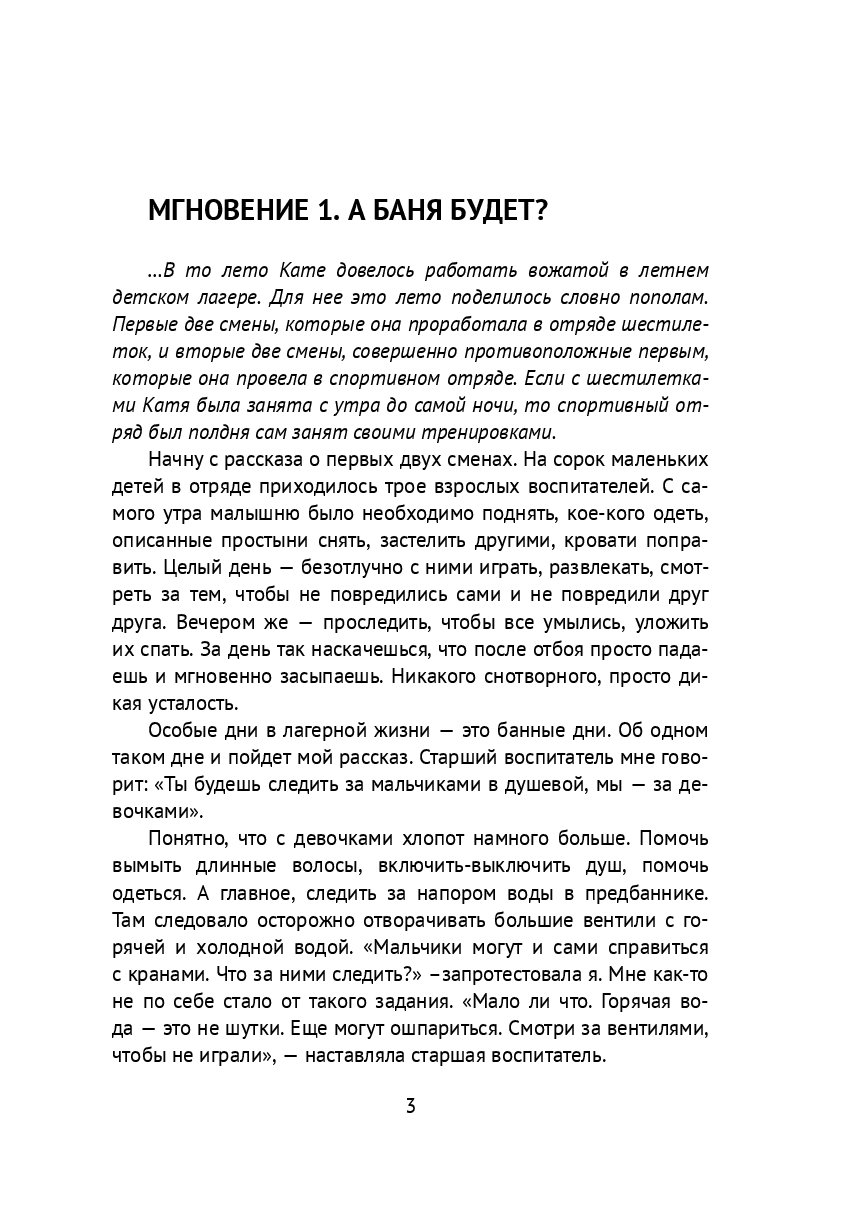 МГНОВЕНИЕ 1. А БАНЯ БУДЕТ?

...В то лето Кате довелось работать вожатой в летнем детском лагере. Для нее это лето поделилось словно пополам. Первые две смены, которые она проработала в отряде шестилеток, и вторые две смены, совершенно противоположные первым, которые она провела в спортивном отряде. Если с шестилетками Катя была занята с утра до самой ночи, то спортивный отряд был полдня сам занят своими тренировками.

Начну с рассказа о первых двух сменах. На сорок маленьких детей в отряде приходилось трое взрослых воспитателей. С самого утра малышню было необходимо поднять, кое-кого одеть, описанные простыни снять, застелить другими, кровати поправить. Целый день — безотлучно с ними играть, развлекать, смотреть за тем, чтобы не повредились сами и не повредили друг друга. Вечером же — проследить, чтобы все умылись, уложить их спать. За день так наскачешься, что после отбоя просто падаешь и мгновенно засыпаешь. Никакого снотворного, просто дикая усталость.

Особые дни в лагерной жизни — это банные дни. Об одном таком дне и пойдет мой рассказ. Старший воспитатель мне говорит: «Ты будешь следить за мальчиками в душевой, мы — за девочками».

Понятно, что с девочками хлопот намного больше. Помочь вымыть длинные волосы, включить-выключить душ, помочь одеться. А главное, следить за напором воды в предбаннике. Там следовало осторожно отворачивать большие вентили с горячей и холодной водой. «Мальчики могут и сами справиться с кранами. Что за ними следить?» –запротестовала я. Мне как-то не по себе стало от такого задания. «Мало ли что. Горячая вода — это не шутки. Еще могут ошпариться. Смотри за вентилями, чтобы не играли», — наставляла старшая воспитатель.

3